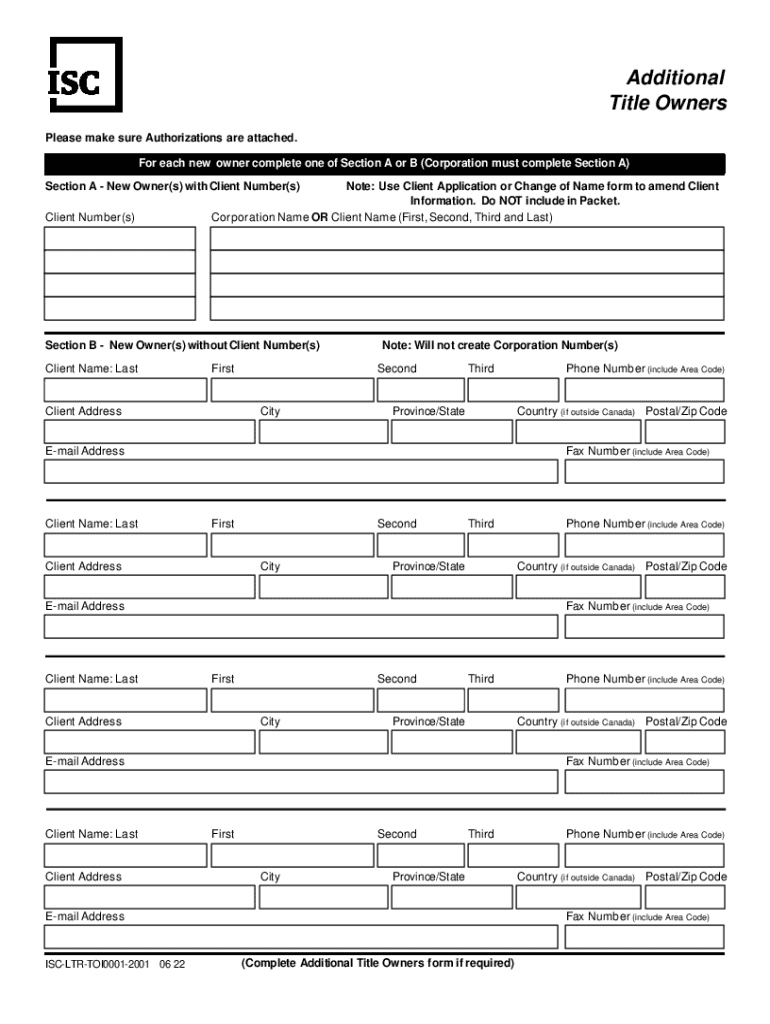 ISC

Additional Title Owners

Please make sure Authorizations are attached.

For each new owner complete one of Section A or B (Corporation must complete Section A)

Section A - New Owner(s) with Client Number(s)

Note: Use Client Application or Change of Name form to amend Client Information. Do NOT include in Packet.

Client Number(s)

Corporation Name OR Client Name (First, Second, Third and Last)

Section B - New Owner(s) without Client Number(s)

Note: Will not create Corporation Number(s)

Client Name: Last First Second Third Phone Number (include Area Code)

Client Address City Province/State Country (if outside Canada) Postal/Zip Code

E-mail Address Fax Number (include Area Code)

Client Name: Last First Second Third Phone Number (include Area Code)

Client Address City Province/State Country (if outside Canada) Postal/Zip Code

E-mail Address Fax Number (include Area Code)

Client Name: Last First Second Third Phone Number (include Area Code)

Client Address City Province/State Country (if outside Canada) Postal/Zip Code

E-mail Address Fax Number (include Area Code)

Client Name: Last First Second Third Phone Number (include Area Code)

Client Address City Province/State Country (if outside Canada) Postal/Zip Code

E-mail Address Fax Number (include Area Code)

ISC-LTR-TOI0001-2001 06 22

(Complete Additional Title Owners form if required)